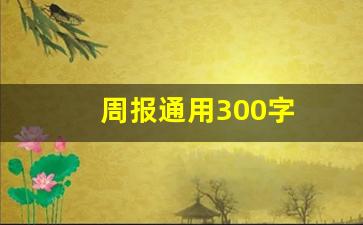 周报通用300字